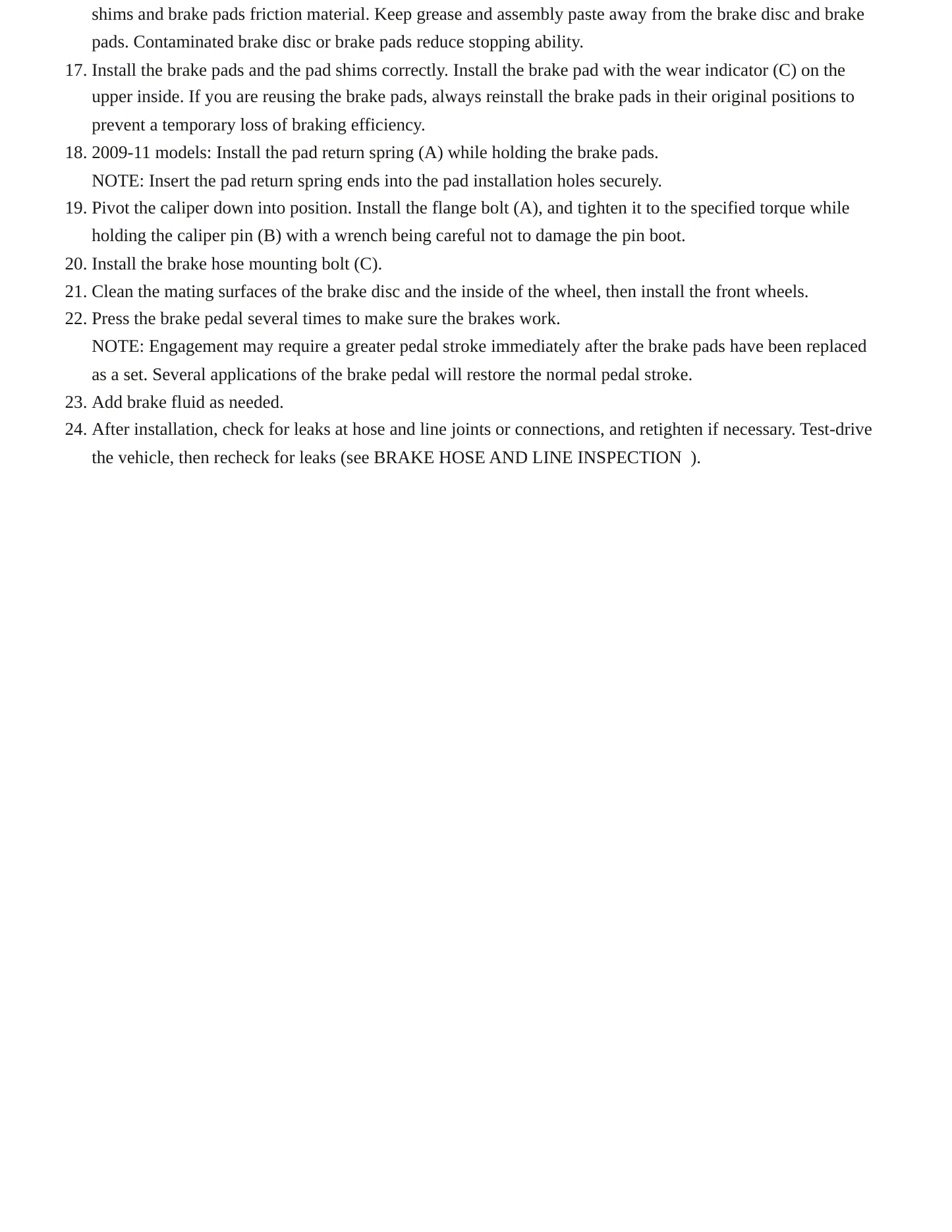 shims and brake pads friction material. Keep grease and assembly paste away from the brake disc and brake pads. Contaminated brake disc or brake pads reduce stopping ability.

17. Install the brake pads and the pad shims correctly. Install the brake pad with the wear indicator (C) on the upper inside. If you are reusing the brake pads, always reinstall the brake pads in their original positions to prevent a temporary loss of braking efficiency.
18. 2009-11 models: Install the pad return spring (A) while holding the brake pads.
NOTE: Insert the pad return spring ends into the pad installation holes securely.
19. Pivot the caliper down into position. Install the flange bolt (A), and tighten it to the specified torque while holding the caliper pin (B) with a wrench being careful not to damage the pin boot.
20. Install the brake hose mounting bolt (C).
21. Clean the mating surfaces of the brake disc and the inside of the wheel, then install the front wheels.
22. Press the brake pedal several times to make sure the brakes work.
NOTE: Engagement may require a greater pedal stroke immediately after the brake pads have been replaced as a set. Several applications of the brake pedal will restore the normal pedal stroke.
23. Add brake fluid as needed.
24. After installation, check for leaks at hose and line joints or connections, and retighten if necessary. Test-drive the vehicle, then recheck for leaks (see BRAKE HOSE AND LINE INSPECTION ).